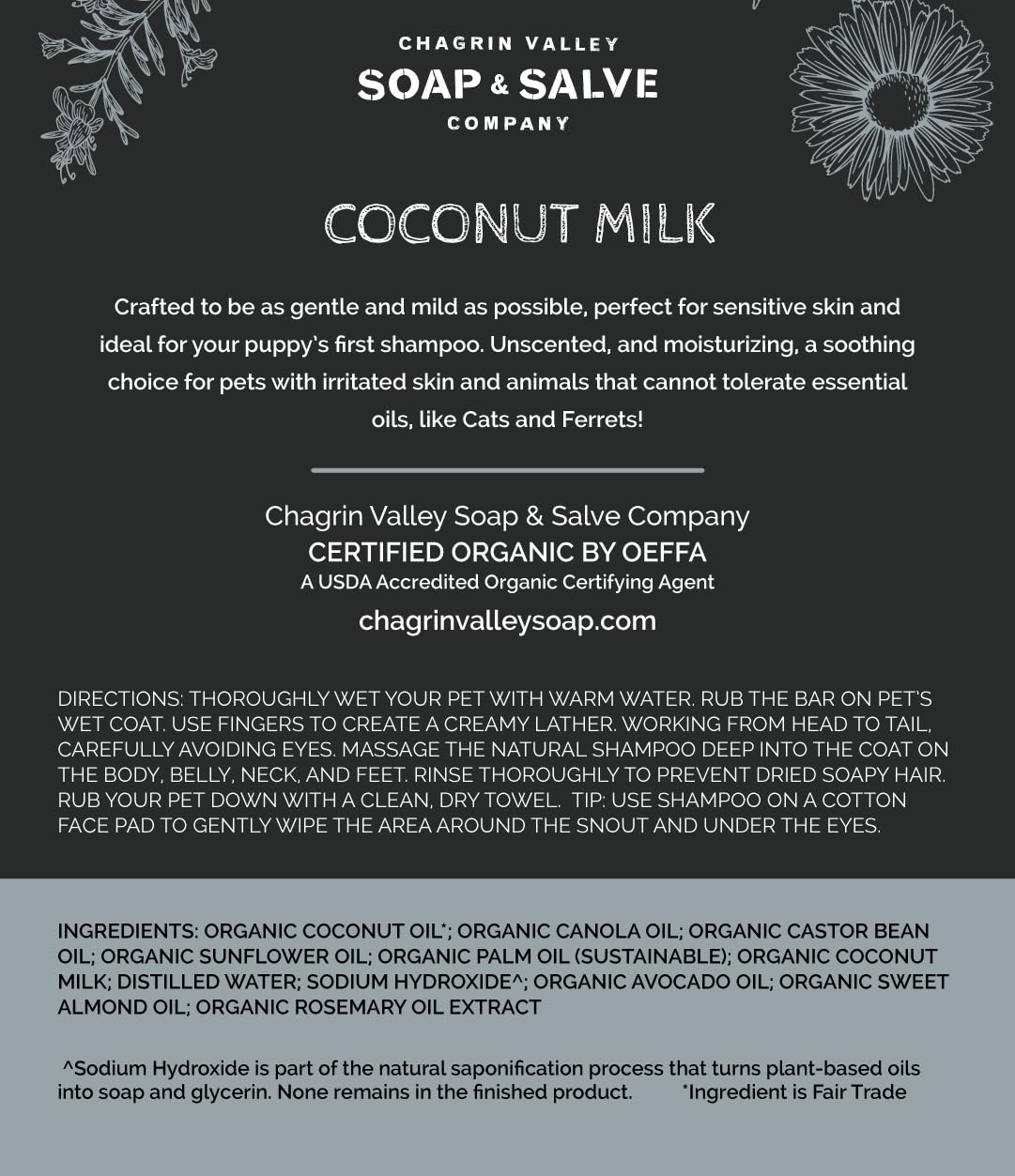 CHAGRIN VALLEY
SOAP & SALVE
COMPANY

COCONUT MILK

Crafted to be as gentle and mild as possible, perfect for sensitive skin and ideal for your puppy's first shampoo. Unscented, and moisturizing, a soothing choice for pets with irritated skin and animals that cannot tolerate essential oils, like Cats and Ferrets!

Chagrin Valley Soap & Salve Company
CERTIFIED ORGANIC BY OEFFA
A USDA Accredited Organic Certifying Agent
chagrinvalleysoap.com

DIRECTIONS: THOROUGHLY WET YOUR PET WITH WARM WATER. RUB THE BAR ON PET'S WET COAT. USE FINGERS TO CREATE A CREAMY LATHER. WORKING FROM HEAD TO TAIL, CAREFULLY AVOIDING EYES. MASSAGE THE NATURAL SHAMPOO DEEP INTO THE COAT ON THE BODY, BELLY, NECK, AND FEET. RINSE THOROUGHLY TO PREVENT DRIED SOAPY HAIR. RUB YOUR PET DOWN WITH A CLEAN, DRY TOWEL. TIP: USE SHAMPOO ON A COTTON FACE PAD TO GENTLY WIPE THE AREA AROUND THE SNOUT AND UNDER THE EYES.

INGREDIENTS: ORGANIC COCONUT OIL*; ORGANIC CANOLA OIL; ORGANIC CASTOR BEAN OIL; ORGANIC SUNFLOWER OIL; ORGANIC PALM OIL (SUSTAINABLE); ORGANIC COCONUT MILK; DISTILLED WATER; SODIUM HYDROXIDE^; ORGANIC AVOCADO OIL; ORGANIC SWEET ALMOND OIL; ORGANIC ROSEMARY OIL EXTRACT

^Sodium Hydroxide is part of the natural saponification process that turns plant-based oils into soap and glycerin. None remains in the finished product. *Ingredient is Fair Trade